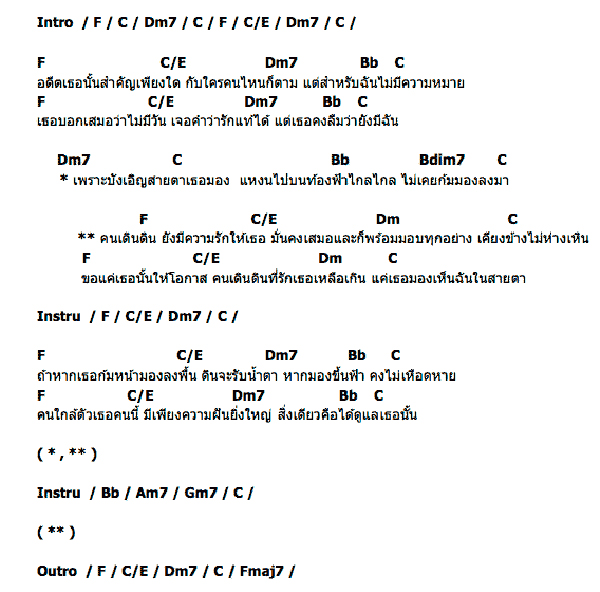 Intro / F / C / Dm7 / C / F / C/E / Dm7 / C /

F C/E Dm7 Bb C
อดีตเธอนั้นสำคัญเพียงใด กับใครคนไหนก็ตาม แต่สำหรับฉันไม่มีความหมาย
F C/E Dm7 Bb C
เธอบอกเสมอว่าไม่มีวัน เจอคำว่ารักแท้ได้ แต่เธอคงลืมว่ายังมีฉัน

Dm7 C Bb Bdim7 C
* เพราะบังเอิญสายตาเธอมอง แหงนไปบนท้องฟ้าไกลไกล ไม่เคยก้มมองลงมา

F C/E Dm C
** คนเดินดิน ยังมีความรักให้เธอ มั่นคงเสมอและก็พร้อมมอบทุกอย่าง เคียงข้างไม่ห่างเหิน
F C/E Dm C
ขอแค่เธอนั้นให้โอกาส คนเดินดินที่รักเธอเหลือเกิน แค่เธอมองเห็นฉันในสายตา

Instru / F / C/E / Dm7 / C /

F C/E Dm7 Bb C
ถ้าหากเธอก้มหน้ามองลงพื้น ดินจะรับน้ำตา หากมองขึ้นฟ้า คงไม่เหือดหาย
F C/E Dm7 Bb C
คนใกล้ตัวเธอคนนี้ มีเพียงความฝันยิ่งใหญ่ สิ่งเดียวคือได้ดูแลเธอนั้น

( * , ** )

Instru / Bb / Am7 / Gm7 / C /

( ** )

Outro / F / C/E / Dm7 / C / Fmaj7 /